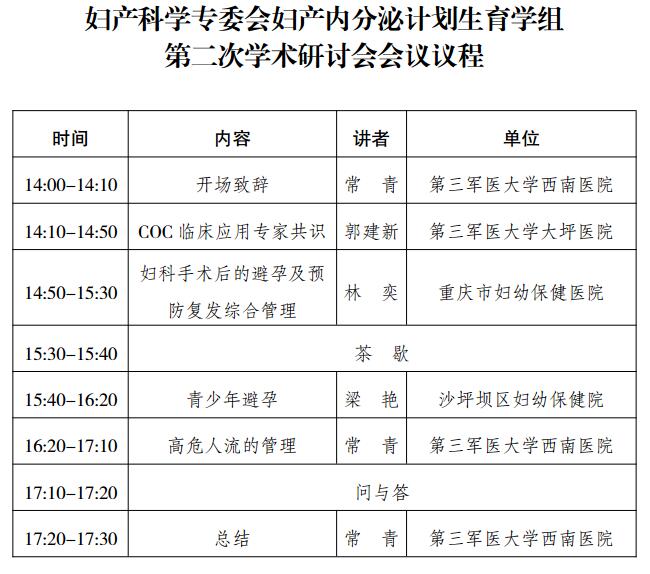 妇产科学专委会妇产内分泌计划生育学组
第二次学术研讨会会议议程

| 时间 | 内容 | 讲者 | 单位 |
|---|---|---|---|
| 14:00–14:10 | 开场致辞 | 常　青 | 第三军医大学西南医院 |
| 14:10–14:50 | COC 临床应用专家共识 | 郭建新 | 第三军医大学大坪医院 |
| 14:50–15:30 | 妇科手术后的避孕及预防复发综合管理 | 林　奕 | 重庆市妇幼保健医院 |
| 15:30–15:40 | 茶　歇 | | |
| 15:40–16:20 | 青少年避孕 | 梁　艳 | 沙坪坝区妇幼保健院 |
| 16:20–17:10 | 高危人流的管理 | 常　青 | 第三军医大学西南医院 |
| 17:10–17:20 | 问与答 | | |
| 17:20–17:30 | 总结 | 常　青 | 第三军医大学西南医院 |